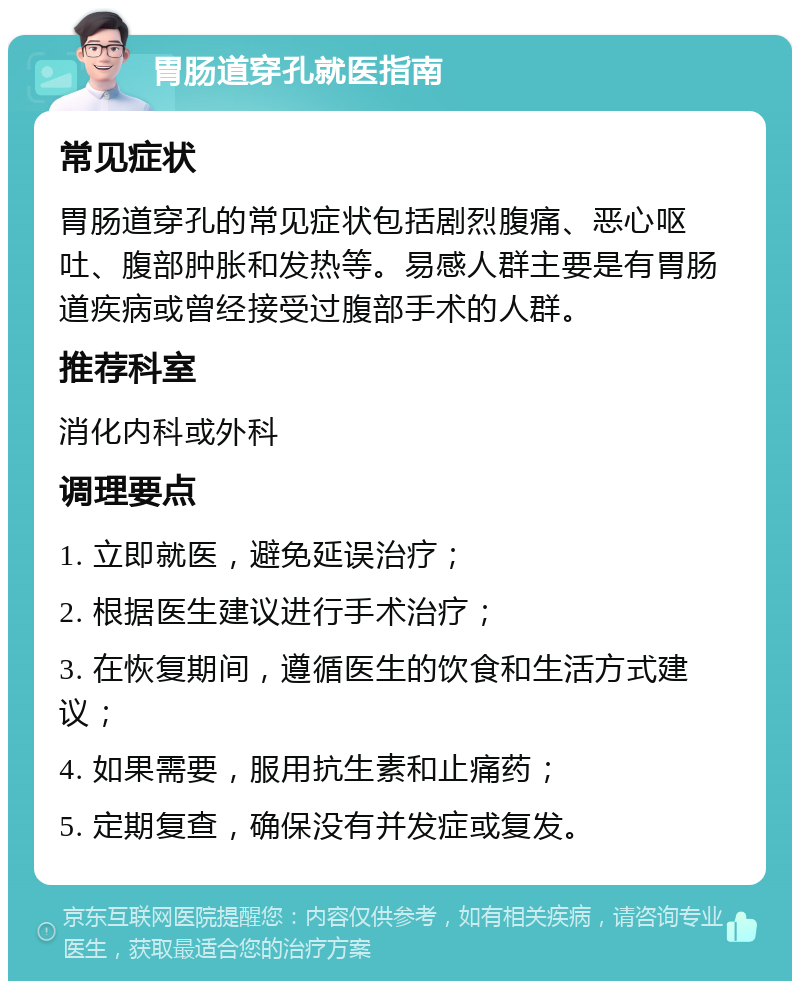 胃肠道穿孔就医指南

常见症状

胃肠道穿孔的常见症状包括剧烈腹痛、恶心呕吐、腹部肿胀和发热等。易感人群主要是有胃肠道疾病或曾经接受过腹部手术的人群。

推荐科室

消化内科或外科

调理要点

1. 立即就医，避免延误治疗；

2. 根据医生建议进行手术治疗；

3. 在恢复期间，遵循医生的饮食和生活方式建议；

4. 如果需要，服用抗生素和止痛药；

5. 定期复查，确保没有并发症或复发。

京东互联网医院提醒您：内容仅供参考，如有相关疾病，请咨询专业医生，获取最适合您的治疗方案